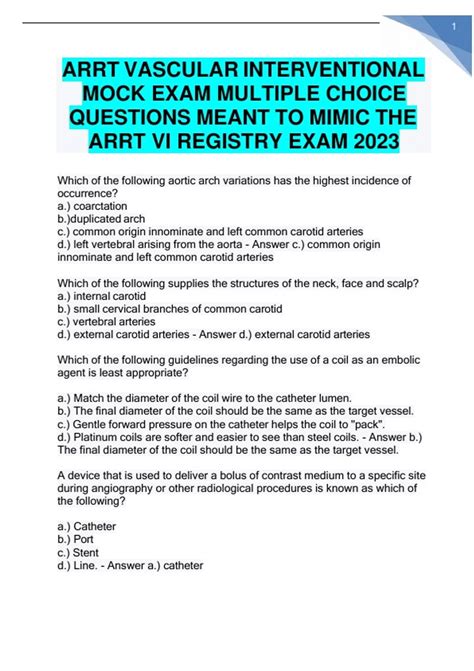 1

ARRT VASCULAR INTERVENTIONAL MOCK EXAM MULTIPLE CHOICE QUESTIONS MEANT TO MIMIC THE ARRT VI REGISTRY EXAM 2023

Which of the following aortic arch variations has the highest incidence of occurrence?
a.) coarctation
b.)duplicated arch
c.) common origin innominate and left common carotid arteries
d.) left vertebral arising from the aorta - Answer c.) common origin innominate and left common carotid arteries

Which of the following supplies the structures of the neck, face and scalp?
a.) internal carotid
b.) small cervical branches of common carotid
c.) vertebral arteries
d.) external carotid arteries - Answer d.) external carotid arteries

Which of the following guidelines regarding the use of a coil as an embolic agent is least appropriate?

a.) Match the diameter of the coil wire to the catheter lumen.
b.) The final diameter of the coil should be the same as the target vessel.
c.) Gentle forward pressure on the catheter helps the coil to "pack".
d.) Platinum coils are softer and easier to see than steel coils. - Answer b.) The final diameter of the coil should be the same as the target vessel.

A device that is used to deliver a bolus of contrast medium to a specific site during angiography or other radiological procedures is known as which of the following?

a.) Catheter
b.) Port
c.) Stent
d.) Line. - Answer a.) catheter